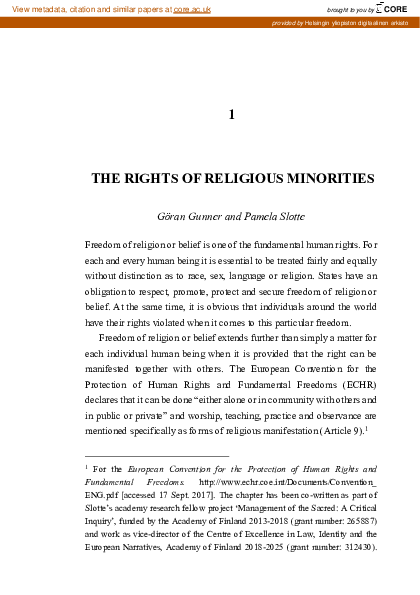 View metadata, citation and similar papers at core.ac.uk

brought to you by CORE

provided by Helsingin yliopiston digitaalinen arkisto

1

THE RIGHTS OF RELIGIOUS MINORITIES

Göran Gunner and Pamela Slotte

Freedom of religion or belief is one of the fundamental human rights. For each and every human being it is essential to be treated fairly and equally without distinction as to race, sex, language or religion. States have an obligation to respect, promote, protect and secure freedom of religion or belief. At the same time, it is obvious that individuals around the world have their rights violated when it comes to this particular freedom.

Freedom of religion or belief extends further than simply a matter for each individual human being when it is provided that the right can be manifested together with others. The European Convention for the Protection of Human Rights and Fundamental Freedoms (ECHR) declares that it can be done “either alone or in community with others and in public or private” and worship, teaching, practice and observance are mentioned specifically as forms of religious manifestation (Article 9).$^1$

$^1$ For the European Convention for the Protection of Human Rights and Fundamental Freedoms. http://www.echr.coe.int/Documents/Convention_ENG.pdf [accessed 17 Sept. 2017]. The chapter has been co-written as part of Slotte’s academy research fellow project ‘Management of the Sacred: A Critical Inquiry’, funded by the Academy of Finland 2013-2018 (grant number: 265887) and work as vice-director of the Centre of Excellence in Law, Identity and the European Narratives, Academy of Finland 2018-2025 (grant number: 312430).